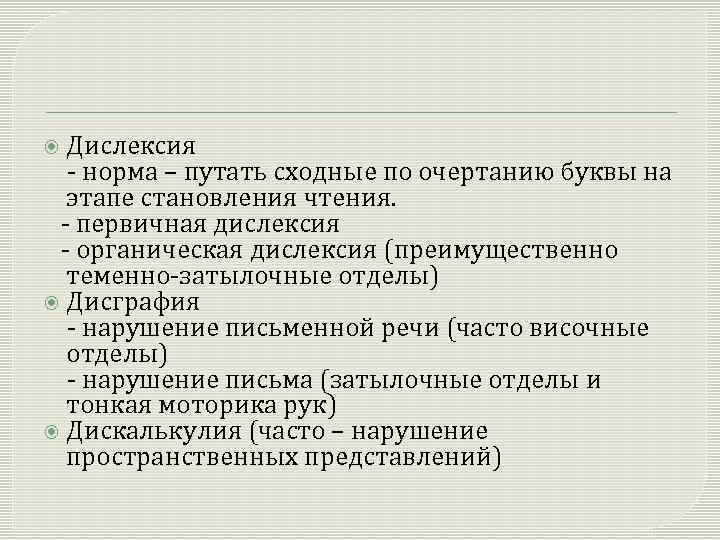 • Дислексия
- норма – путать сходные по очертанию буквы на этапе становления чтения.
- первичная дислексия
- органическая дислексия (преимущественно теменно-затылочные отделы)
• Дисграфия
- нарушение письменной речи (часто височные отделы)
- нарушение письма (затылочные отделы и тонкая моторика рук)
• Дискалькулия (часто – нарушение пространственных представлений)